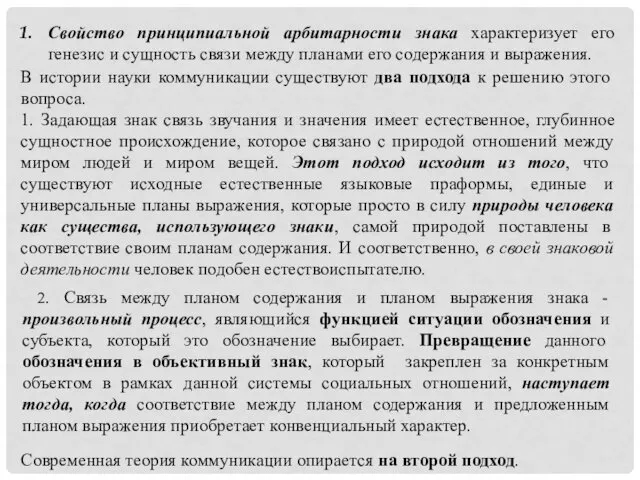 1. Свойство принципиальной арбитарности знака характеризует его генезис и сущность связи между планами его содержания и выражения.

В истории науки коммуникации существуют два подхода к решению этого вопроса.
1. Задающая знак связь звучания и значения имеет естественное, глубинное сущностное происхождение, которое связано с природой отношений между миром людей и миром вещей. Этот подход исходит из того, что существуют исходные естественные языковые праформы, единые и универсальные планы выражения, которые просто в силу природы человека как существа, использующего знаки, самой природой поставлены в соответствие своим планам содержания. И соответственно, в своей знаковой деятельности человек подобен естествоиспытателю.

2. Связь между планом содержания и планом выражения знака - произвольный процесс, являющийся функцией ситуации обозначения и субъекта, который это обозначение выбирает. Превращение данного обозначения в объективный знак, который закреплен за конкретным объектом в рамках данной системы социальных отношений, наступает тогда, когда соответствие между планом содержания и предложенным планом выражения приобретает конвенциальный характер.

Современная теория коммуникации опирается на второй подход.